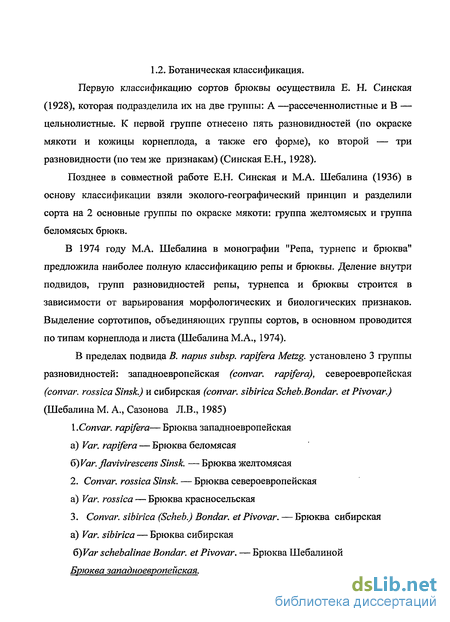 1.2. Ботаническая классификация.

Первую классификацию сортов брюквы осуществила Е. Н. Синская (1928), которая подразделила их на две группы: А —рассеченнолистные и В — цельнолистные. К первой группе отнесено пять разновидностей (по окраске мякоти и кожицы корнеплода, а также его форме), ко второй — три разновидности (по тем же признакам) (Синская Е.Н., 1928).

Позднее в совместной работе Е.Н. Синская и М.А. Шебалина (1936) в основу классификации взяли эколого-географический принцип и разделили сорта на 2 основные группы по окраске мякоти: группа желтомясых и группа беломясых брюкв.

В 1974 году М.А. Шебалина в монографии "Репа, турнепс и брюква" предложила наиболее полную классификацию репы и брюквы. Деление внутри подвидов, групп разновидностей репы, турнепса и брюквы строится в зависимости от варьирования морфологических и биологических признаков. Выделение сортотипов, объединяющих группы сортов, в основном проводится по типам корнеплода и листа (Шебалина М.А., 1974).

В пределах подвида B. napus subsp. rapifera Metzg. установлено 3 группы разновидностей: западноевропейская (convar. rapifera), североевропейская (convar. rossica Sinsk.) и сибирская (convar. sibirica Scheb.Bondar. et Pivovar.) (Шебалина М. А., Сазонова Л.В., 1985)

1.Convar. rapifera— Брюква западноевропейская

а) Var. rapifera — Брюква беломясая

б)Var. flavivirescens Sinsk. — Брюква желтомясая

2. Convar. rossica Sinsk. — Брюква североевропейская

а) Var. rossica — Брюква красносельская

3. Convar. sibirica (Scheb.) Bondar. et Pivovar. — Брюква сибирская

а) Var. sibirica — Брюква сибирская

б)Var schebalinae Bondar. et Pivovar. — Брюква Шебалиной

Брюква западноевропейская.

dsLib.net
библиотека диссертаций